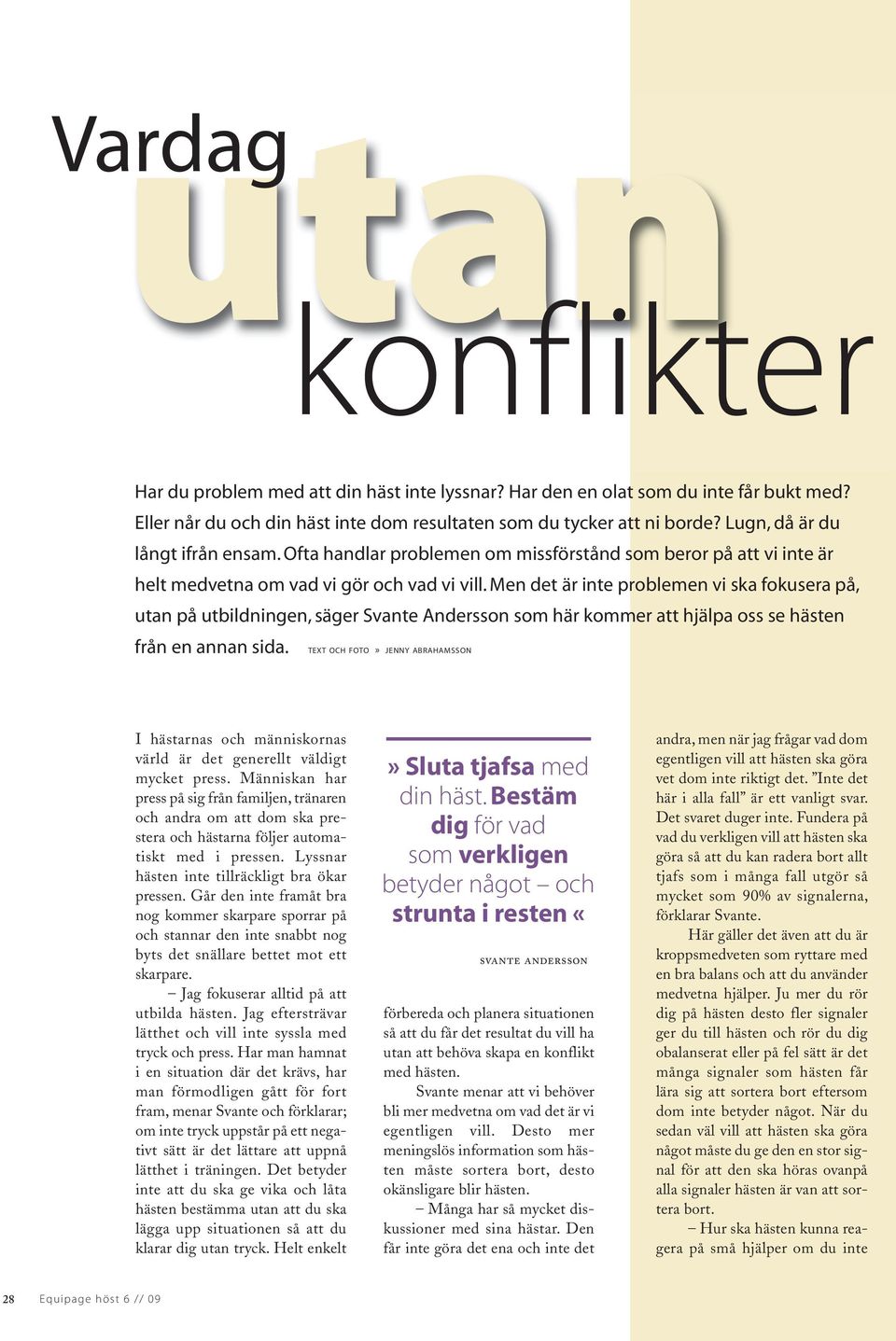 Vardag
utan
konflikter

Har du problem med att din häst inte lyssnar? Har den en olat som du inte får bukt med? Eller når du och din häst inte dom resultaten som du tycker att ni borde? Lugn, då är du långt ifrån ensam. Ofta handlar problemen om missförstånd som beror på att vi inte är helt medvetna om vad vi gör och vad vi vill. Men det är inte problemen vi ska fokusera på, utan på utbildningen, säger Svante Andersson som här kommer att hjälpa oss se hästen från en annan sida. TEXT OCH FOTO » JENNY ABRAHAMSSON

I hästarnas och människornas värld är det generellt väldigt mycket press. Människan har press på sig från familjen, tränaren och andra om att dom ska prestera och hästarna följer automatiskt med i pressen. Lyssnar hästen inte tillräckligt bra ökar pressen. Går den inte framåt bra nog kommer skarpare sporrar på och stannar den inte snabbt nog byts det snällare bettet mot ett skarpare.

– Jag fokuserar alltid på att utbilda hästen. Jag eftersträvar lätthet och vill inte syssla med tryck och press. Har man hamnat i en situation där det krävs, har man förmodligen gått för fort fram, menar Svante och förklarar; om inte tryck uppstår på ett negativt sätt är det lättare att uppnå lätthet i träningen. Det betyder inte att du ska ge vika och låta hästen bestämma utan att du ska lägga upp situationen så att du klarar dig utan tryck. Helt enkelt

» Sluta tjafsa med din häst. Bestäm dig för vad som verkligen betyder något – och strunta i resten «

SVANTE ANDERSSON

förbereda och planera situationen så att du får det resultat du vill ha utan att behöva skapa en konflikt med hästen.

Svante menar att vi behöver bli mer medvetna om vad det är vi egentligen vill. Desto mer meningslös information som hästen måste sortera bort, desto okänsligare blir hästen.

– Många har så mycket diskussioner med sina hästar. Den får inte göra det ena och inte det

andra, men när jag frågar vad dom egentligen vill att hästen ska göra vet dom inte riktigt det. ”Inte det här i alla fall” är ett vanligt svar. Det svaret duger inte. Fundera på vad du verkligen vill att hästen ska göra så att du kan radera bort allt tjafs som i många fall utgör så mycket som 90% av signalerna, förklarar Svante.

Här gäller det även att du är kroppsmedveten som ryttare med en bra balans och att du använder medvetna hjälper. Ju mer du rör dig på hästen desto fler signaler ger du till hästen och rör du dig obalanserat eller på fel sätt är det många signaler som hästen får lära sig att sortera bort eftersom dom inte betyder något. När du sedan väl vill att hästen ska göra något måste du ge den en stor signal för att den ska höras ovanpå alla signaler hästen är van att sortera bort.

– Hur ska hästen kunna reagera på små hjälper om du inte

28 Equipage höst 6 // 09